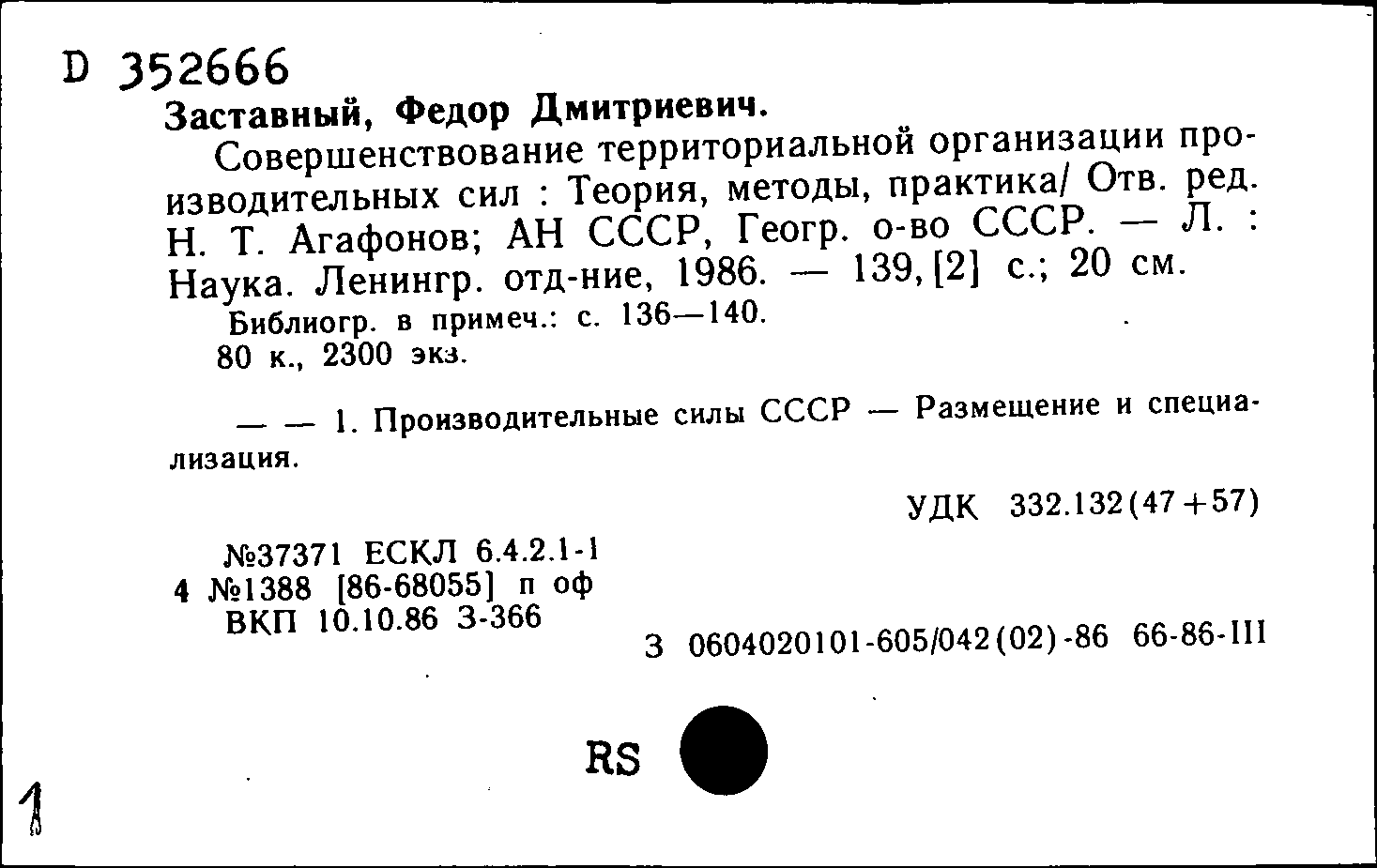 D 352666
Заставный, Федор Дмитриевич.
Совершенствование территориальной организации производительных сил : Теория, методы, практика/ Отв. ред. Н. Т. Агафонов; АН СССР, Геогр. о-во СССР. — Л. : Наука. Ленингр. отд-ние, 1986. — 139, [2] с.; 20 см.
Библиогр. в примеч.: с. 136—140.
80 к., 2300 экз.

— — 1. Производительные силы СССР — Размещение и специализация.

УДК 332.132(47+57)

№37371 ЕСКЛ 6.4.2.1-1
4 №1388 [86-68055] п оф
ВКП 10.10.86 З-366

З 0604020101-605/042(02)-86 66-86-III

RS

1